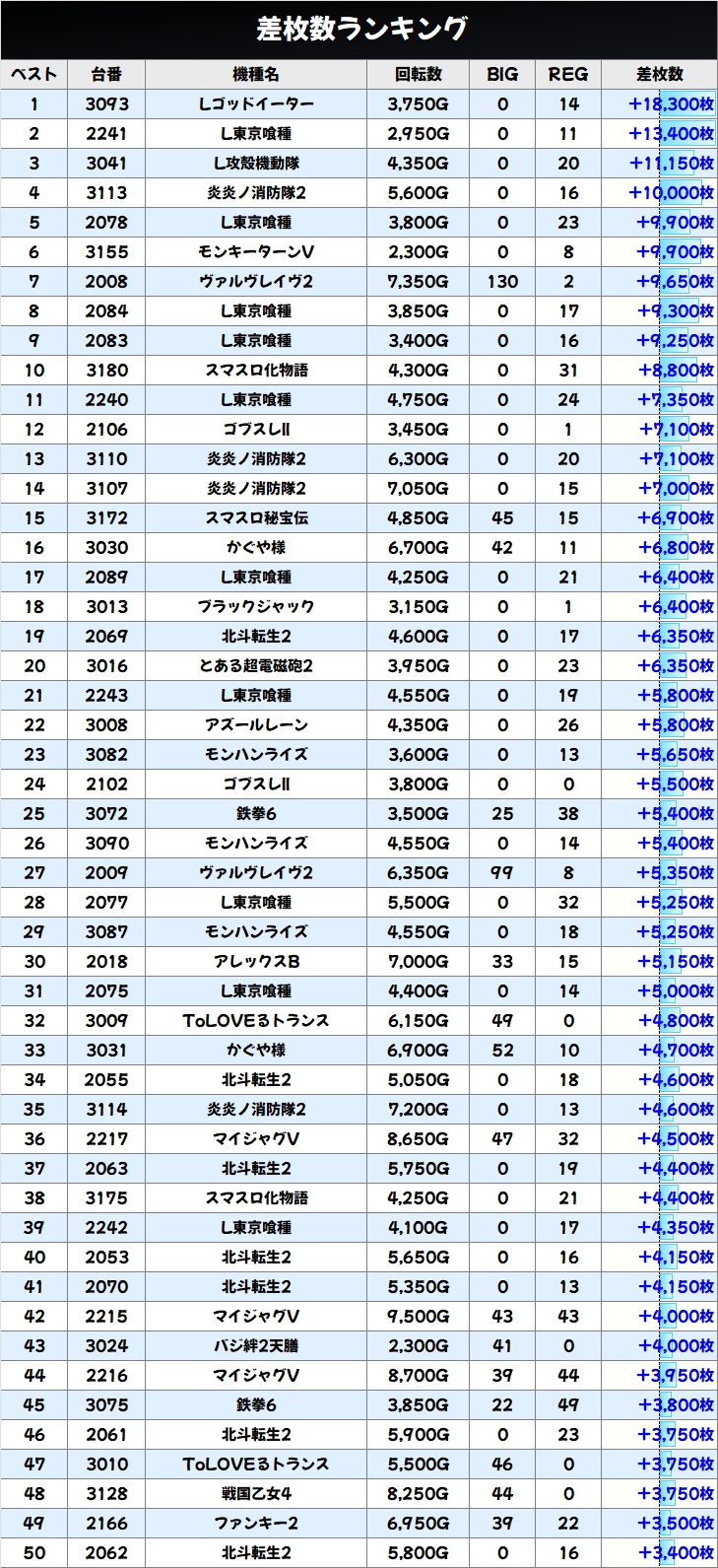 差枚数ランキング

| ベスト | 台番 | 機種名 | 回転数 | BIG | REG | 差枚数 |
|---|---|---|---|---|---|---|
| 1 | 3093 | Lゴッドイーター | 3,750G | 0 | 14 | +18,300枚 |
| 2 | 2241 | L東京喰種 | 2,950G | 0 | 11 | +13,400枚 |
| 3 | 3041 | L攻殻機動隊 | 4,350G | 0 | 20 | +11,150枚 |
| 4 | 3113 | 炎炎ノ消防隊2 | 5,600G | 0 | 16 | +10,000枚 |
| 5 | 2078 | L東京喰種 | 3,800G | 0 | 23 | +9,900枚 |
| 6 | 3155 | モンキーターンV | 2,300G | 0 | 8 | +9,900枚 |
| 7 | 2008 | ヴァルヴレイヴ2 | 7,350G | 130 | 2 | +9,650枚 |
| 8 | 2084 | L東京喰種 | 3,850G | 0 | 17 | +9,300枚 |
| 9 | 2083 | L東京喰種 | 3,400G | 0 | 16 | +9,250枚 |
| 10 | 3180 | スマスロ化物語 | 4,300G | 0 | 31 | +8,800枚 |
| 11 | 2240 | L東京喰種 | 4,750G | 0 | 24 | +7,350枚 |
| 12 | 2106 | ゴブスレII | 3,450G | 0 | 1 | +7,100枚 |
| 13 | 3110 | 炎炎ノ消防隊2 | 6,300G | 0 | 20 | +7,100枚 |
| 14 | 3107 | 炎炎ノ消防隊2 | 7,050G | 0 | 15 | +7,000枚 |
| 15 | 3172 | スマスロ秘宝伝 | 4,850G | 45 | 15 | +6,900枚 |
| 16 | 3030 | かぐや様 | 6,700G | 42 | 11 | +6,800枚 |
| 17 | 2089 | L東京喰種 | 4,250G | 0 | 21 | +6,400枚 |
| 18 | 3013 | ブラックジャック | 3,150G | 0 | 1 | +6,400枚 |
| 19 | 2069 | 北斗転生2 | 4,600G | 0 | 17 | +6,350枚 |
| 20 | 3016 | とある超電磁砲2 | 3,950G | 0 | 23 | +6,350枚 |
| 21 | 2243 | L東京喰種 | 4,550G | 0 | 19 | +5,800枚 |
| 22 | 3008 | アズールレーン | 4,350G | 0 | 26 | +5,800枚 |
| 23 | 3082 | モンハンライズ | 3,600G | 0 | 13 | +5,650枚 |
| 24 | 2102 | ゴブスレII | 3,800G | 0 | 0 | +5,500枚 |
| 25 | 3072 | 鉄拳6 | 3,500G | 25 | 38 | +5,400枚 |
| 26 | 3090 | モンハンライズ | 4,550G | 0 | 14 | +5,400枚 |
| 27 | 2009 | ヴァルヴレイヴ2 | 6,350G | 99 | 8 | +5,350枚 |
| 28 | 2077 | L東京喰種 | 5,500G | 0 | 32 | +5,250枚 |
| 29 | 3087 | モンハンライズ | 4,550G | 0 | 18 | +5,250枚 |
| 30 | 2018 | アレックスB | 7,000G | 33 | 15 | +5,150枚 |
| 31 | 2075 | L東京喰種 | 4,400G | 0 | 14 | +5,000枚 |
| 32 | 3009 | ToLOVEるトランス | 6,150G | 49 | 0 | +4,800枚 |
| 33 | 3031 | かぐや様 | 6,900G | 52 | 10 | +4,700枚 |
| 34 | 2055 | 北斗転生2 | 5,050G | 0 | 18 | +4,600枚 |
| 35 | 3114 | 炎炎ノ消防隊2 | 7,200G | 0 | 13 | +4,600枚 |
| 36 | 2217 | マイジャグV | 8,650G | 47 | 32 | +4,500枚 |
| 37 | 2063 | 北斗転生2 | 5,750G | 0 | 19 | +4,400枚 |
| 38 | 3175 | スマスロ化物語 | 4,250G | 0 | 21 | +4,400枚 |
| 39 | 2242 | L東京喰種 | 4,100G | 0 | 17 | +4,350枚 |
| 40 | 2053 | 北斗転生2 | 5,650G | 0 | 16 | +4,150枚 |
| 41 | 2070 | 北斗転生2 | 5,350G | 0 | 13 | +4,150枚 |
| 42 | 2215 | マイジャグV | 9,500G | 43 | 43 | +4,000枚 |
| 43 | 3024 | バジ絆2天膳 | 2,300G | 41 | 0 | +4,000枚 |
| 44 | 2216 | マイジャグV | 8,700G | 39 | 44 | +3,950枚 |
| 45 | 3075 | 鉄拳6 | 3,850G | 22 | 49 | +3,800枚 |
| 46 | 2061 | 北斗転生2 | 5,900G | 0 | 23 | +3,750枚 |
| 47 | 3010 | ToLOVEるトランス | 5,500G | 46 | 0 | +3,750枚 |
| 48 | 3128 | 戦国乙女4 | 8,250G | 44 | 0 | +3,750枚 |
| 49 | 2166 | ファンキー2 | 6,950G | 39 | 22 | +3,500枚 |
| 50 | 2062 | 北斗転生2 | 5,800G | 0 | 16 | +3,400枚 |